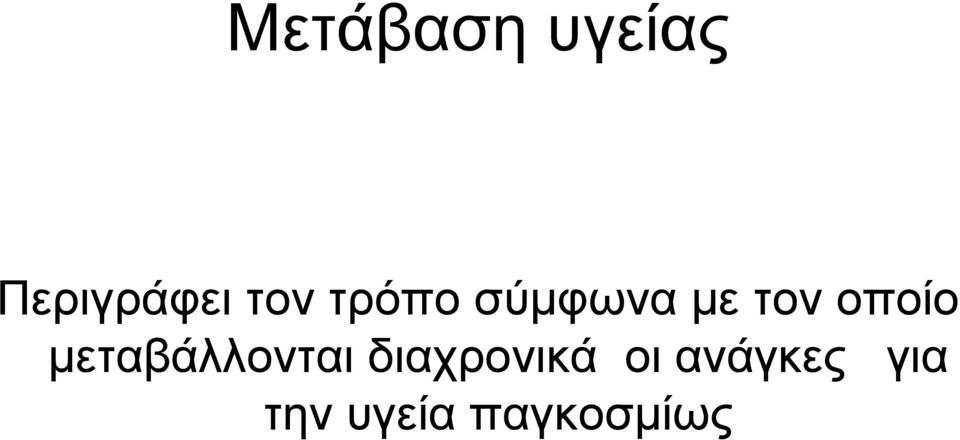 Μετάβαση υγείας

Περιγράφει τον τρόπο σύμφωνα με τον οποίο μεταβάλλονται διαχρονικά οι ανάγκες για την υγεία παγκοσμίως